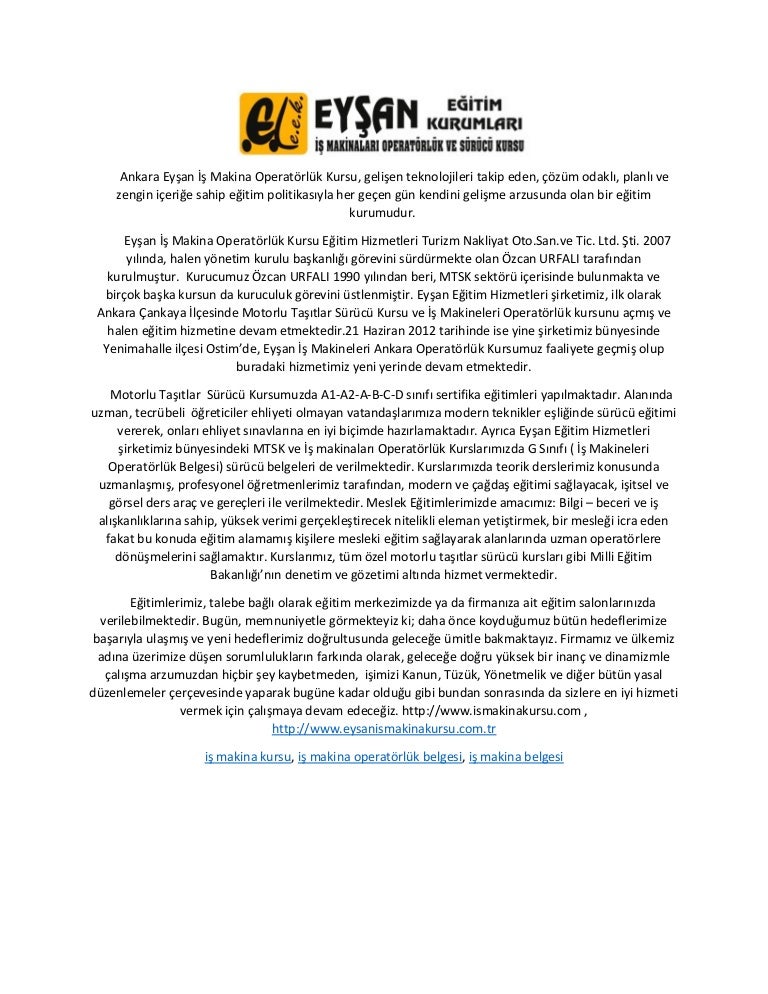 e.e.k. EYŞAN EĞİTİM KURUMLARI
İŞ MAKİNALARI OPERATÖRLÜK VE SÜRÜCÜ KURSU

Ankara Eyşan İş Makina Operatörlük Kursu, gelişen teknolojileri takip eden, çözüm odaklı, planlı ve zengin içeriğe sahip eğitim politikasıyla her geçen gün kendini gelişme arzusunda olan bir eğitim kurumudur.

Eyşan İş Makina Operatörlük Kursu Eğitim Hizmetleri Turizm Nakliyat Oto.San.ve Tic. Ltd. Şti. 2007 yılında, halen yönetim kurulu başkanlığı görevini sürdürmekte olan Özcan URFALI tarafından kurulmuştur. Kurucumuz Özcan URFALI 1990 yılından beri, MTSK sektörü içerisinde bulunmakta ve birçok başka kursun da kuruculuk görevini üstlenmiştir. Eyşan Eğitim Hizmetleri şirketimiz, ilk olarak Ankara Çankaya İlçesinde Motorlu Taşıtlar Sürücü Kursu ve İş Makineleri Operatörlük kursunu açmış ve halen eğitim hizmetine devam etmektedir.21 Haziran 2012 tarihinde ise yine şirketimiz bünyesinde Yenimahalle ilçesi Ostim'de, Eyşan İş Makineleri Ankara Operatörlük Kursumuz faaliyete geçmiş olup buradaki hizmetimiz yeni yerinde devam etmektedir.

Motorlu Taşıtlar Sürücü Kursumuzda A1-A2-A-B-C-D sınıfı sertifika eğitimleri yapılmaktadır. Alanında uzman, tecrübeli öğreticiler ehliyeti olmayan vatandaşlarımıza modern teknikler eşliğinde sürücü eğitimi vererek, onları ehliyet sınavlarına en iyi biçimde hazırlamaktadır. Ayrıca Eyşan Eğitim Hizmetleri şirketimiz bünyesindeki MTSK ve İş makinaları Operatörlük Kurslarımızda G Sınıfı ( İş Makineleri Operatörlük Belgesi) sürücü belgeleri de verilmektedir. Kurslarımızda teorik derslerimiz konusunda uzmanlaşmış, profesyonel öğretmenlerimiz tarafından, modern ve çağdaş eğitimi sağlayacak, işitsel ve görsel ders araç ve gereçleri ile verilmektedir. Meslek Eğitimlerimizde amacımız: Bilgi – beceri ve iş alışkanlıklarına sahip, yüksek verimi gerçekleştirecek nitelikli eleman yetiştirmek, bir mesleği icra eden fakat bu konuda eğitim alamamış kişilere mesleki eğitim sağlayarak alanlarında uzman operatörlere dönüşmelerini sağlamaktır. Kurslarımız, tüm özel motorlu taşıtlar sürücü kursları gibi Milli Eğitim Bakanlığı'nın denetim ve gözetimi altında hizmet vermektedir.

Eğitimlerimiz, talebe bağlı olarak eğitim merkezimizde ya da firmanıza ait eğitim salonlarınızda verilebilmektedir. Bugün, memnuniyetle görmekteyiz ki; daha önce koyduğumuz bütün hedeflerimize başarıyla ulaşmış ve yeni hedeflerimiz doğrultusunda geleceğe ümitle bakmaktayız. Firmamız ve ülkemiz adına üzerimize düşen sorumlulukların farkında olarak, geleceğe doğru yüksek bir inanç ve dinamizmle çalışma arzumuzdan hiçbir şey kaybetmeden, işimizi Kanun, Tüzük, Yönetmelik ve diğer bütün yasal düzenlemeler çerçevesinde yaparak bugüne kadar olduğu gibi bundan sonrasında da sizlere en iyi hizmeti vermek için çalışmaya devam edeceğiz. http://www.ismakinakursu.com , http://www.eysanismakinakursu.com.tr

iş makina kursu, iş makina operatörlük belgesi, iş makina belgesi